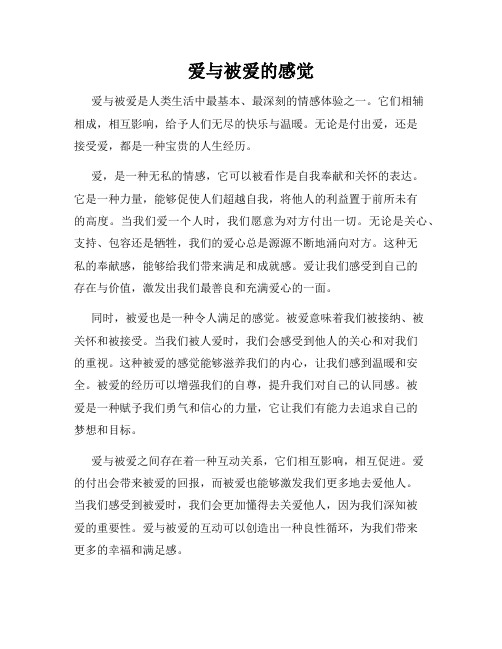 爱与被爱的感觉

爱与被爱是人类生活中最基本、最深刻的情感体验之一。它们相辅相成，相互影响，给予人们无尽的快乐与温暖。无论是付出爱，还是接受爱，都是一种宝贵的人生经历。

爱，是一种无私的情感，它可以被看作是自我奉献和关怀的表达。它是一种力量，能够促使人们超越自我，将他人的利益置于前所未有的高度。当我们爱一个人时，我们愿意为对方付出一切。无论是关心、支持、包容还是牺牲，我们的爱心总是源源不断地涌向对方。这种无私的奉献感，能够给我们带来满足和成就感。爱让我们感受到自己的存在与价值，激发出我们最善良和充满爱心的一面。

同时，被爱也是一种令人满足的感觉。被爱意味着我们被接纳、被关怀和被接受。当我们被人爱时，我们会感受到他人的关心和对我们的重视。这种被爱的感觉能够滋养我们的内心，让我们感到温暖和安全。被爱的经历可以增强我们的自尊，提升我们对自己的认同感。被爱是一种赋予我们勇气和信心的力量，它让我们有能力去追求自己的梦想和目标。

爱与被爱之间存在着一种互动关系，它们相互影响，相互促进。爱的付出会带来被爱的回报，而被爱也能够激发我们更多地去爱他人。当我们感受到被爱时，我们会更加懂得去关爱他人，因为我们深知被爱的重要性。爱与被爱的互动可以创造出一种良性循环，为我们带来更多的幸福和满足感。